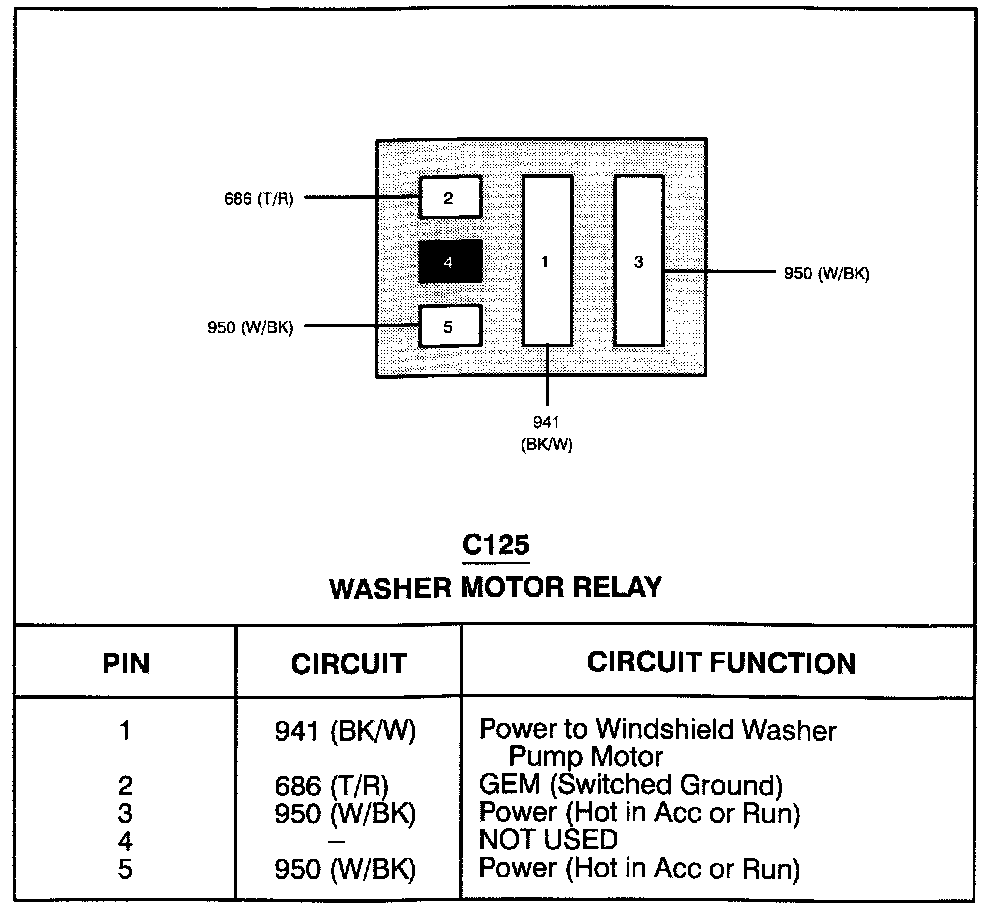 686 (T/R)
2
4
1
3
950 (W/BK)
950 (W/BK)
5
941
(BK/W)

C125
WASHER MOTOR RELAY

| PIN | CIRCUIT | CIRCUIT FUNCTION |
|---|---|---|
| 1 | 941 (BK/W) | Power to Windshield Washer Pump Motor |
| 2 | 686 (T/R) | GEM (Switched Ground) |
| 3 | 950 (W/BK) | Power (Hot in Acc or Run) |
| 4 | – | NOT USED |
| 5 | 950 (W/BK) | Power (Hot in Acc or Run) |